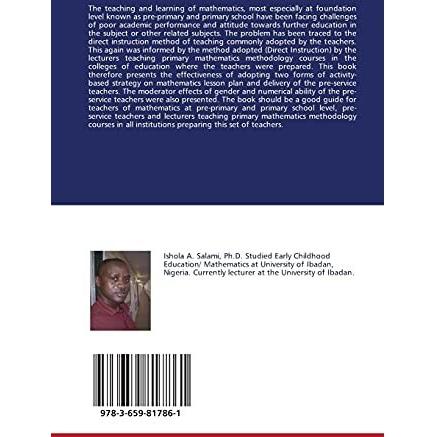 The teaching and learning of mathematics, most especially at foundation level known as pre-primary and primary school have been facing challenges of poor academic performance and attitude towards further education in the subject or other related subjects. The problem has been traced to the direct instruction method of teaching commonly adopted by the teachers. This again was informed by the method adopted (Direct Instruction) by the lecturers teaching primary mathematics methodology courses in the colleges of education where the teachers were prepared. This book therefore presents the effectiveness of adopting two forms of activity-based strategy on mathematics lesson plan and delivery of the pre-service teachers. The moderator effects of gender and numerical ability of the pre-service teachers were also presented. The book should be a good guide for teachers of mathematics at pre-primary and primary school level, pre-service teachers and lecturers teaching primary mathematics methodology courses in all institutions preparing this set of teachers.

Ishola A. Salami, Ph.D. Studied Early Childhood Education/ Mathematics at University of Ibadan, Nigeria. Currently lecturer at the University of Ibadan.

978-3-659-81786-1